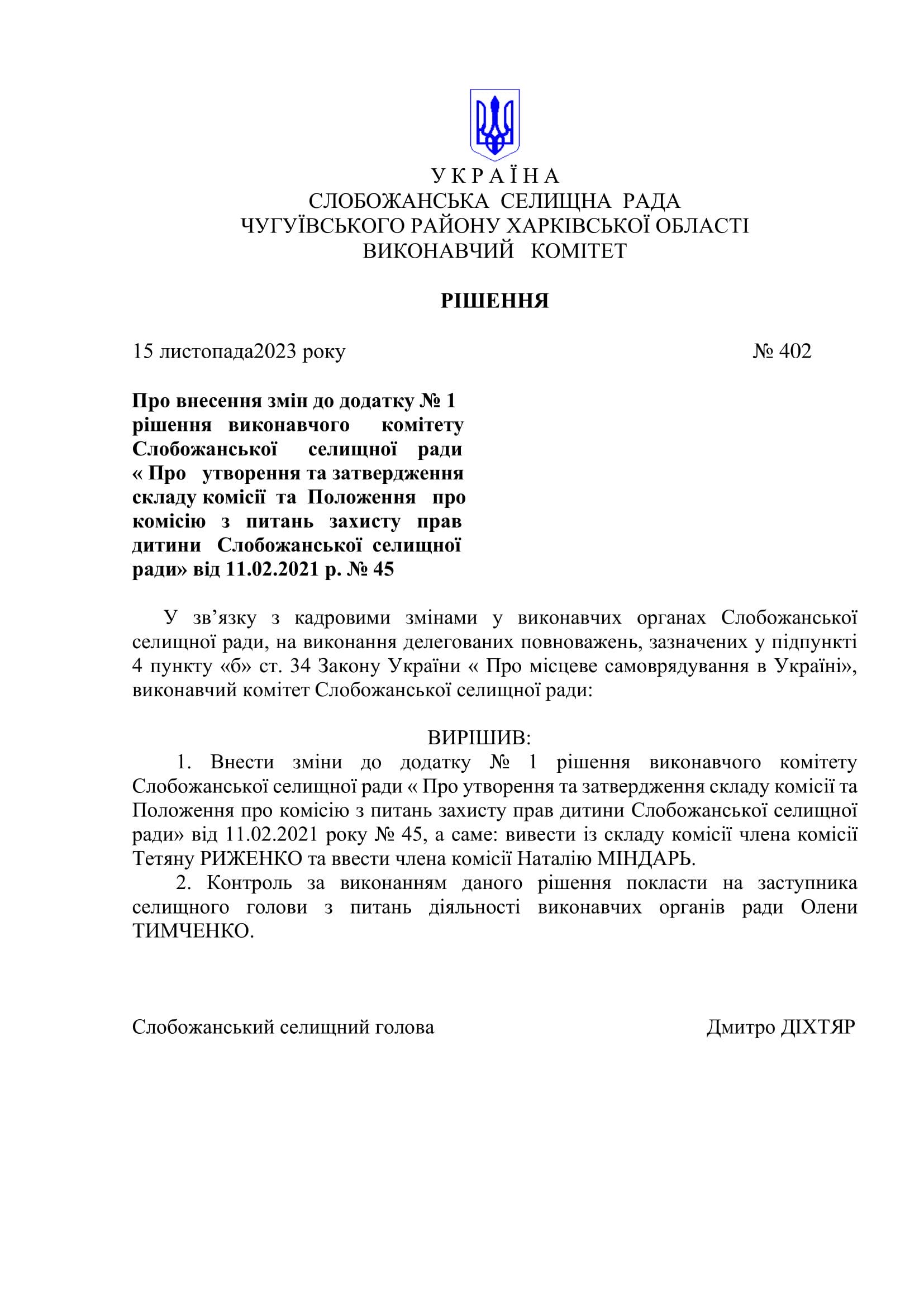 У К Р А Ї Н А
СЛОБОЖАНСЬКА СЕЛИЩНА РАДА
ЧУГУЇВСЬКОГО РАЙОНУ ХАРКІВСЬКОЇ ОБЛАСТІ
ВИКОНАВЧИЙ КОМІТЕТ

РІШЕННЯ

15 листопада2023 року № 402

Про внесення змін до додатку № 1 рішення виконавчого комітету Слобожанської селищної ради « Про утворення та затвердження складу комісії та Положення про комісію з питань захисту прав дитини Слобожанської селищної ради» від 11.02.2021 р. № 45

У зв’язку з кадровими змінами у виконавчих органах Слобожанської селищної ради, на виконання делегованих повноважень, зазначених у підпункті 4 пункту «б» ст. 34 Закону України « Про місцеве самоврядування в Україні», виконавчий комітет Слобожанської селищної ради:

ВИРІШИВ:
1. Внести зміни до додатку № 1 рішення виконавчого комітету Слобожанської селищної ради « Про утворення та затвердження складу комісії та Положення про комісію з питань захисту прав дитини Слобожанської селищної ради» від 11.02.2021 року № 45, а саме: вивести із складу комісії члена комісії Тетяну РИЖЕНКО та ввести члена комісії Наталію МІНДАРЬ.
2. Контроль за виконанням даного рішення покласти на заступника селищного голови з питань діяльності виконавчих органів ради Олени ТИМЧЕНКО.

Слобожанський селищний голова Дмитро ДІХТЯР